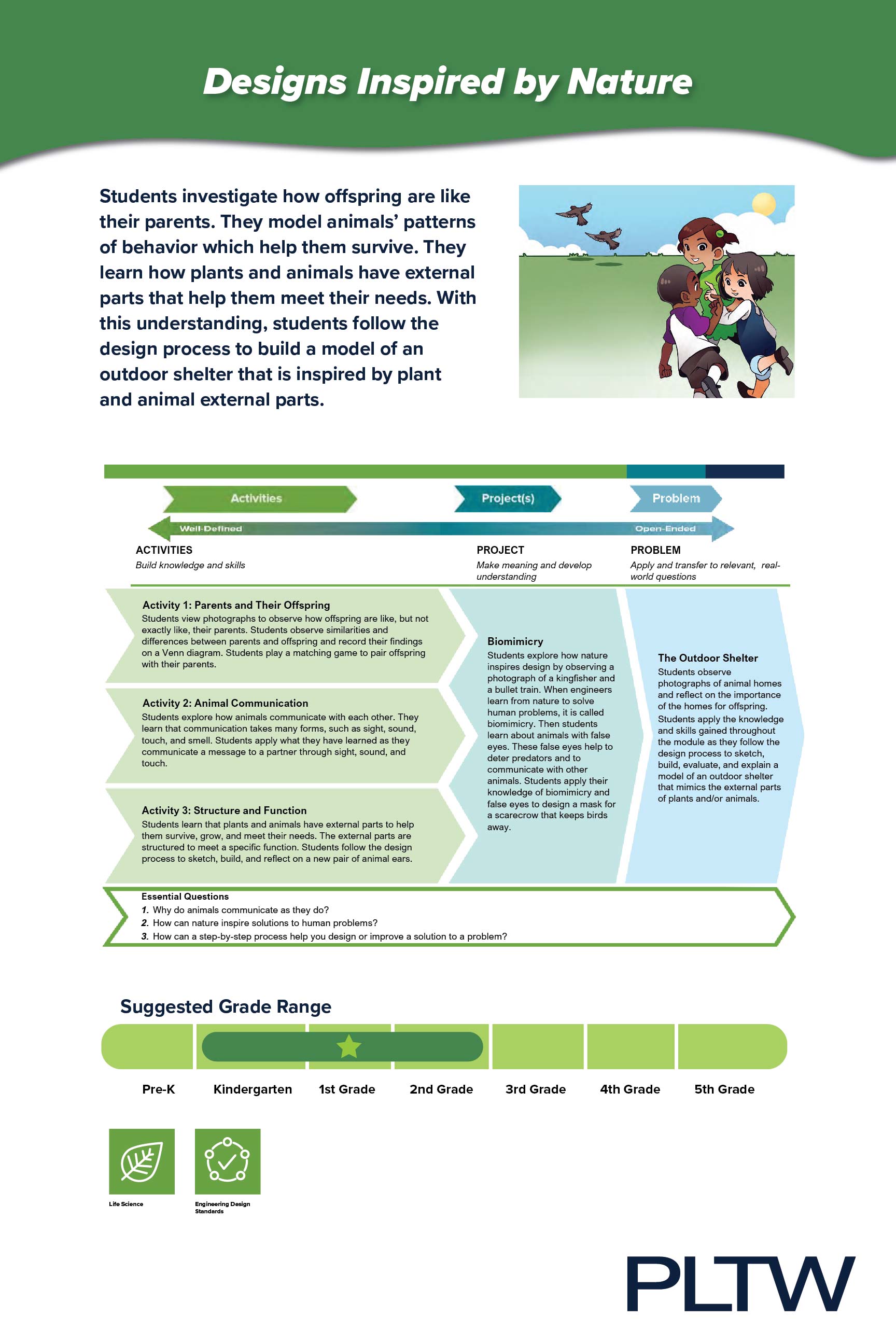 Designs Inspired by Nature

Students investigate how offspring are like their parents. They model animals' patterns of behavior which help them survive. They learn how plants and animals have external parts that help them meet their needs. With this understanding, students follow the design process to build a model of an outdoor shelter that is inspired by plant and animal external parts.

Activities

Project(s)

Problem

Well-Defined

Open-Ended

ACTIVITIES
Build knowledge and skills

PROJECT
Make meaning and develop understanding

PROBLEM
Apply and transfer to relevant, real-world questions

Activity 1: Parents and Their Offspring
Students view photographs to observe how offspring are like, but not exactly like, their parents. Students observe similarities and differences between parents and offspring and record their findings on a Venn diagram. Students play a matching game to pair offspring with their parents.

Activity 2: Animal Communication
Students explore how animals communicate with each other. They learn that communication takes many forms, such as sight, sound, touch, and smell. Students apply what they have learned as they communicate a message to a partner through sight, sound, and touch.

Activity 3: Structure and Function
Students learn that plants and animals have external parts to help them survive, grow, and meet their needs. The external parts are structured to meet a specific function. Students follow the design process to sketch, build, and reflect on a new pair of animal ears.

Biomimicry
Students explore how nature inspires design by observing a photograph of a kingfisher and a bullet train. When engineers learn from nature to solve human problems, it is called biomimicry. Then students learn about animals with false eyes. These false eyes help to deter predators and to communicate with other animals. Students apply their knowledge of biomimicry and false eyes to design a mask for a scarecrow that keeps birds away.

The Outdoor Shelter
Students observe photographs of animal homes and reflect on the importance of the homes for offspring. Students apply the knowledge and skills gained throughout the module as they follow the design process to sketch, build, evaluate, and explain a model of an outdoor shelter that mimics the external parts of plants and/or animals.

Essential Questions
1. Why do animals communicate as they do?
2. How can nature inspire solutions to human problems?
3. How can a step-by-step process help you design or improve a solution to a problem?

Suggested Grade Range

Pre-K Kindergarten 1st Grade 2nd Grade 3rd Grade 4th Grade 5th Grade

Life Science

Engineering Design Standards

PLTW